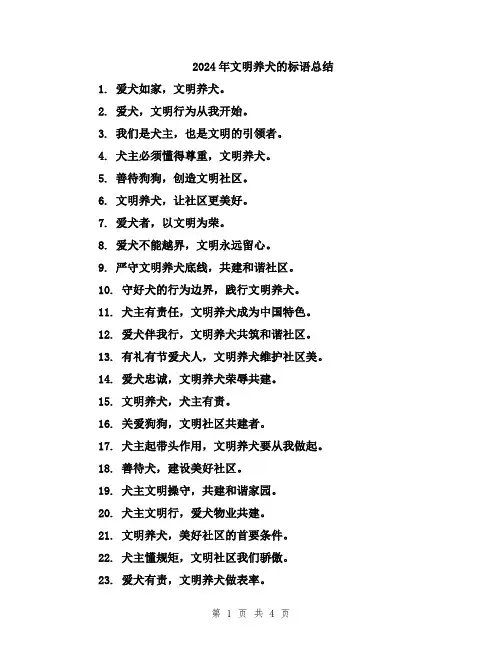 2024年文明养犬的标语总结

1. 爱犬如家，文明养犬。

2. 爱犬，文明行为从我开始。

3. 我们是犬主，也是文明的引领者。

4. 犬主必须懂得尊重，文明养犬。

5. 善待狗狗，创造文明社区。

6. 文明养犬，让社区更美好。

7. 爱犬者，以文明为荣。

8. 爱犬不能越界，文明永远留心。

9. 严守文明养犬底线，共建和谐社区。

10. 守好犬的行为边界，践行文明养犬。

11. 犬主有责任，文明养犬成为中国特色。

12. 爱犬伴我行，文明养犬共筑和谐社区。

13. 有礼有节爱犬人，文明养犬维护社区美。

14. 爱犬忠诚，文明养犬荣辱共建。

15. 文明养犬，犬主有责。

16. 关爱狗狗，文明社区共建者。

17. 犬主起带头作用，文明养犬要从我做起。

18. 善待犬，建设美好社区。

19. 犬主文明操守，共建和谐家园。

20. 犬主文明行，爱犬物业共建。

21. 文明养犬，美好社区的首要条件。

22. 犬主懂规矩，文明社区我们骄傲。

23. 爱犬有责，文明养犬做表率。

第 1 页 共 4 页